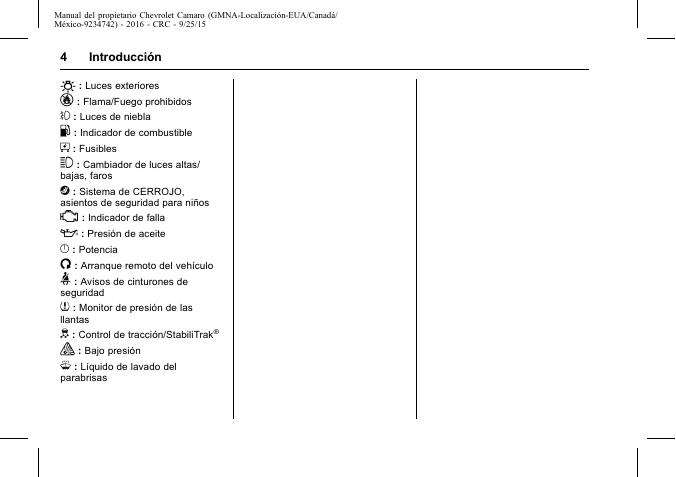 Manual del propietario Chevrolet Camaro (GMNA-Localización-EUA/Canadá/México-9234742) - 2016 - CRC - 9/25/15

4 Introducción

: Luces exteriores

: Flama/Fuego prohibidos

: Luces de niebla

: Indicador de combustible

: Fusibles

: Cambiador de luces altas/bajas, faros

: Sistema de CERROJO, asientos de seguridad para niños

: Indicador de falla

: Presión de aceite

: Potencia

: Arranque remoto del vehículo

: Avisos de cinturones de seguridad

: Monitor de presión de las llantas

: Control de tracción/StabiliTrak®

: Bajo presión

: Líquido de lavado del parabrisas